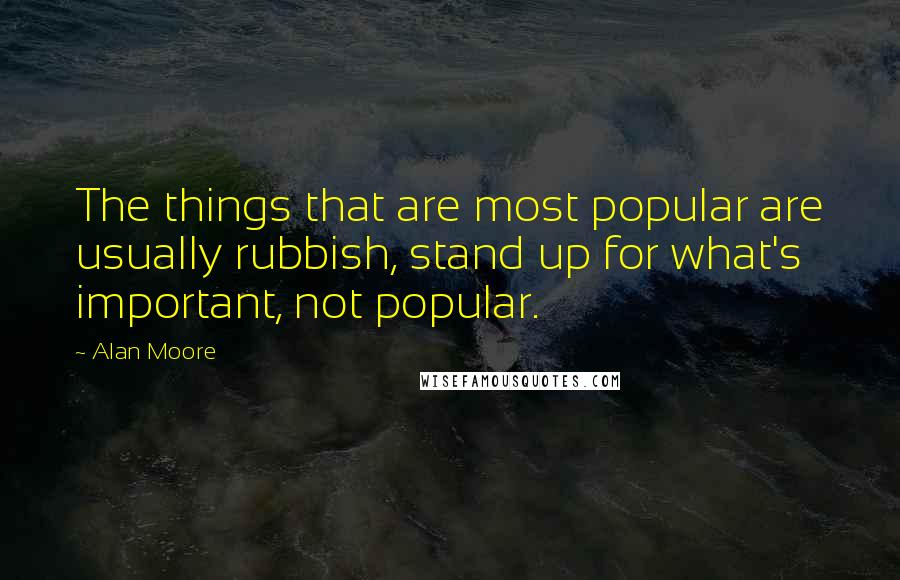 The things that are most popular are usually rubbish, stand up for what's important, not popular.

- Alan Moore

WISEFAMOUSQUOTES.COM